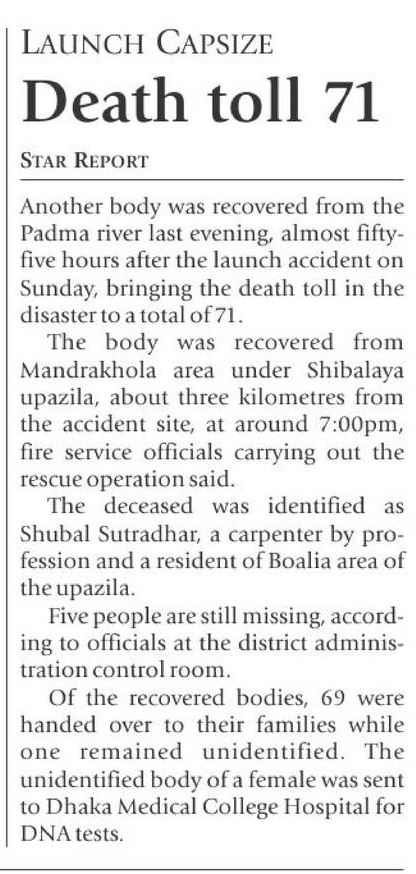 LAUNCH CAPSIZE

Death toll 71

STAR REPORT

Another body was recovered from the Padma river last evening, almost fifty-five hours after the launch accident on Sunday, bringing the death toll in the disaster to a total of 71.

The body was recovered from Mandrakhola area under Shibalaya upazila, about three kilometres from the accident site, at around 7:00pm, fire service officials carrying out the rescue operation said.

The deceased was identified as Shubal Sutradhar, a carpenter by profession and a resident of Boalia area of the upazila.

Five people are still missing, according to officials at the district administration control room.

Of the recovered bodies, 69 were handed over to their families while one remained unidentified. The unidentified body of a female was sent to Dhaka Medical College Hospital for DNA tests.